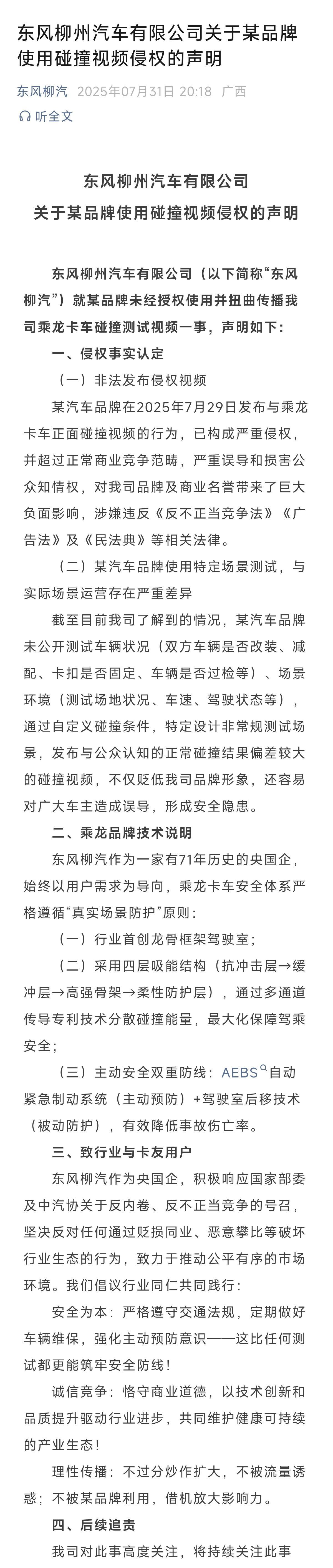 东风柳州汽车有限公司关于某品牌使用碰撞视频侵权的声明

东风柳汽 2025年07月31日 20:18 广西

听全文

东风柳州汽车有限公司
关于某品牌使用碰撞视频侵权的声明

东风柳州汽车有限公司（以下简称“东风柳汽”）就某品牌未经授权使用并扭曲传播我司乘龙卡车碰撞测试视频一事，声明如下：

一、侵权事实认定

（一）非法发布侵权视频

某汽车品牌在2025年7月29日发布与乘龙卡车正面碰撞视频的行为，已构成严重侵权，并超过正常商业竞争范畴，严重误导和损害公众知情权，对我司品牌及商业名誉带来了巨大负面影响，涉嫌违反《反不正当竞争法》《广告法》及《民法典》等相关法律。

（二）某汽车品牌使用特定场景测试，与实际场景运营存在严重差异

截至目前我司了解到的情况，某汽车品牌未公开测试车辆状况（双方车辆是否改装、减配、卡扣是否固定、车辆是否过检等）、场景环境（测试场地状况、车速、驾驶状态等），通过自定义碰撞条件，特定设计非常规测试场景，发布与公众认知的正常碰撞结果偏差较大的碰撞视频，不仅贬低我司品牌形象，还容易对广大车主造成误导，形成安全隐患。

二、乘龙品牌技术说明

东风柳汽作为一家有71年历史的央国企，始终以用户需求为导向，乘龙卡车安全体系严格遵循“真实场景防护”原则：

（一）行业首创龙骨框架驾驶室；

（二）采用四层吸能结构（抗冲击层→缓冲层→高强骨架→柔性防护层），通过多通道传导专利技术分散碰撞能量，最大化保障驾乘安全；

（三）主动安全双重防线：AEBS自动紧急制动系统（主动预防）+驾驶室后移技术（被动防护），有效降低事故伤亡率。

三、致行业与卡友用户

东风柳汽作为央国企，积极响应国家部委及中汽协关于反内卷、反不正当竞争的号召，坚决反对任何通过贬损同业、恶意攀比等破坏行业生态的行为，致力于推动公平有序的市场环境。我们倡议行业同仁共同践行：

安全为本：严格遵守交通法规，定期做好车辆维保，强化主动预防意识——这比任何测试都更能筑牢安全防线！

诚信竞争：恪守商业道德，以技术创新和品质提升驱动行业进步，共同维护健康可持续的产业生态！

理性传播：不过分炒作扩大，不被流量诱惑；不被某品牌利用，借机放大影响力。

四、后续追责

我司对此事高度关注，将持续关注此事